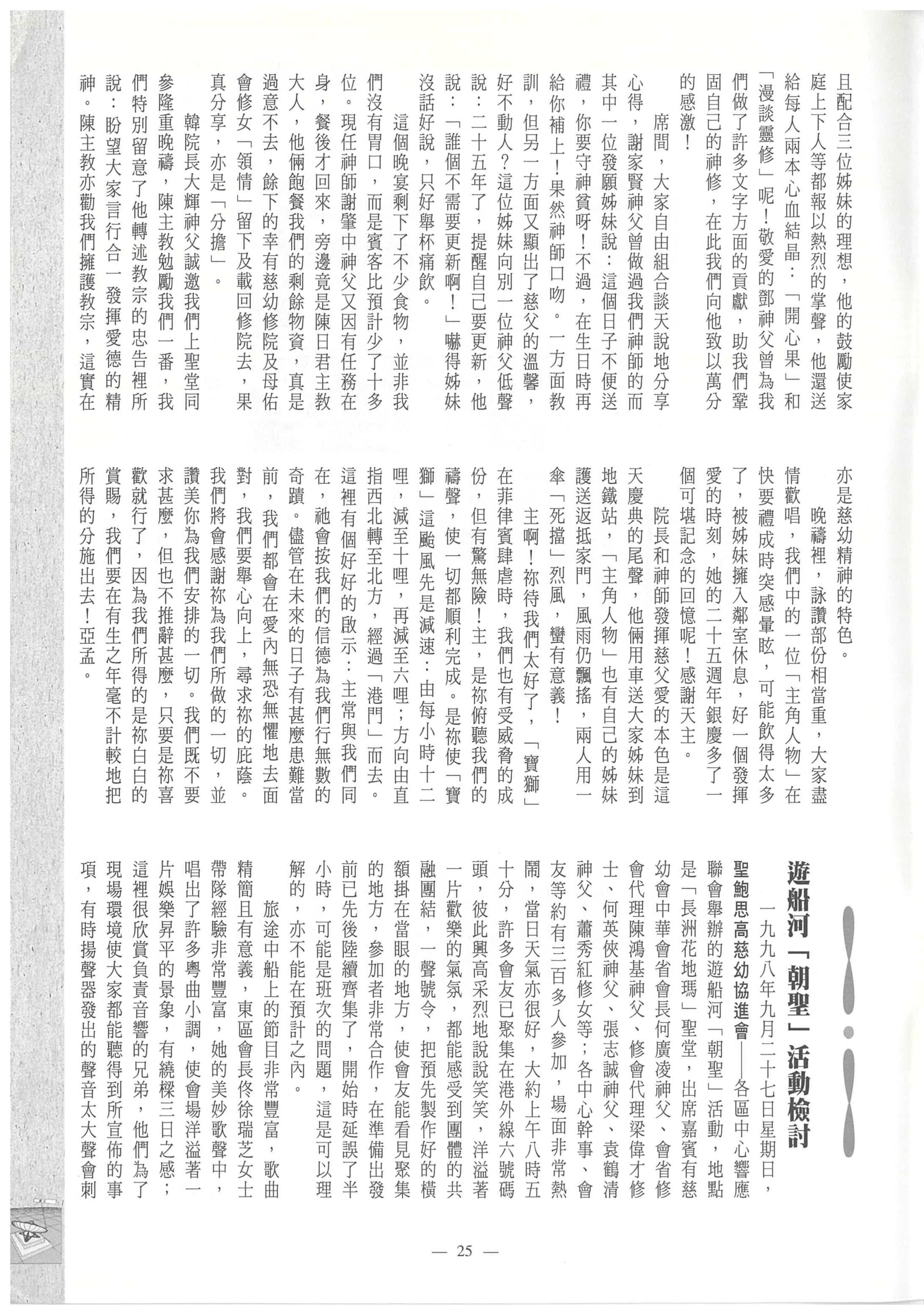 且配合三位姊妹的理想，他的鼓勵使家庭上下人等都報以熱烈的掌聲，他還送給每人兩本心血結晶：「開心果」和「漫談靈修」呢！敬愛的鄧神父曾為我們做了許多文字方面的貢獻，助我們鞏固自己的神修，在此我們向他致以萬分的感激！

席間，大家自由組合談天說地分享心得，謝家賢神父曾做過我們神師的而其中一位發願姊妹說：這個日子不便送禮，你要守神貧呀！不過，在生日時再給你補上！果然神師口吻。一方面教訓，但另一方面又顯出了慈父的溫馨，好不動人？這位姊妹向別一位神父低聲說：二十五年了，提醒自己要更新，他說：「誰個不需要更新啊！」嚇得姊妹沒話好說，只好舉杯痛飲。

這個晚宴剩下了不少食物，並非我們沒有胃口，而是賓客比預計少了十多位。現任神師謝肇中神父又因有任務在身，餐後才回來，旁邊竟是陳日君主教大人，他倆飽餐我們的剩餘物資，真是過意不去，餘下的幸有慈幼修院及母佑會修女「領情」留下及載回修院去，果真分享，亦是「分擔」。

韓院長大輝神父誠邀我們上聖堂同參隆重晚禱，陳主教勉勵我們一番，我們特別留意了他轉述教宗的忠告裡所說：盼望大家言行合一發揮愛德的精神。陳主教亦勸我們擁護教宗，這實在亦是慈幼精神的特色。

晚禱裡，詠讚部份相當重，大家盡情歡唱，我們中的一位「主角人物」在快要禮成時突感暈眩，可能飲得太多了，被姊妹擁入鄰室休息，好一個發揮愛的時刻，她的二十五週年銀慶多了一個可堪記念的回憶呢！感謝天主。

院長和神師發揮慈父愛的本色是這天慶典的尾聲，他倆用車送大家姊妹到地鐵站，「主角人物」也有自己的姊妹護送返抵家門，風雨仍飄搖，兩人用一傘「死擋」烈風，蠻有意義！

主啊！祢待我們太好了，「寶獅」在菲律賓肆虐時，我們也有受威脅的成份，但有驚無險！主，是祢俯聽我們的禱聲，使一切都順利完成。是祢使「寶獅」這颱風先是減速：由每小時十二哩，減至十哩，再減至六哩；方向由直指西北轉至北方，經過「港門」而去。這裡有個好好的啟示：主常與我們同在，祂會按我們的信德為我們行無數的奇蹟。儘管在未來的日子有甚麼患難當前，我們都會在愛內無恐無懼地去面對，我們要舉心向上，尋求祢的庇蔭。我們將會感謝祢為我們所做的一切，並讚美你為我們安排的一切。我們既不要求甚麼，但也不推辭甚麼，只要是祢喜歡就行了，因為我們所得的是祢白白的賞賜，我們要在有生之年毫不計較地把所得的分施出去！亞孟。

遊船河「朝聖」活動檢討

一九九八年九月二十七日星期日，聖鮑思高慈幼協進會——各區中心響應聯會舉辦的遊船河「朝聖」活動，地點是「長洲花地瑪」聖堂，出席嘉賓有慈幼會中華會省會長何廣凌神父、會省修會代理陳鴻基神父、修會代理梁偉才修士、何英俠神父、張志誠神父、袁鶴清神父、蕭秀紅修女等；各中心幹事、會友等約有三百多人參加，場面非常熱鬧，當日天氣亦很好，大約上午八時五十分，許多會友已聚集在港外線六號碼頭，彼此興高采烈地說說笑笑，洋溢著一片歡樂的氣氛，都能感受到團體的共融團結，一聲號令，把預先製作好的橫額掛在當眼的地方，使會友能看見聚集的地方，參加者非常合作，在準備出發前已先後陸續齊集了，開始時延誤了半小時，可能是班次的問題，這是可以理解的，亦不能在預計之內。

旅途中船上的節目非常豐富，歌曲精簡且有意義，東區會長佟徐瑞芝女士帶隊經驗非常豐富，她的美妙歌聲中，唱出了許多粵曲小調，使會場洋溢著一片娛樂昇平的景象，有繞樑三日之感；這裡很欣賞負責音響的兄弟，他們為了現場環境使大家都能聽得到所宣佈的事項，有時揚聲器發出的聲音太大聲會刺

— 25 —